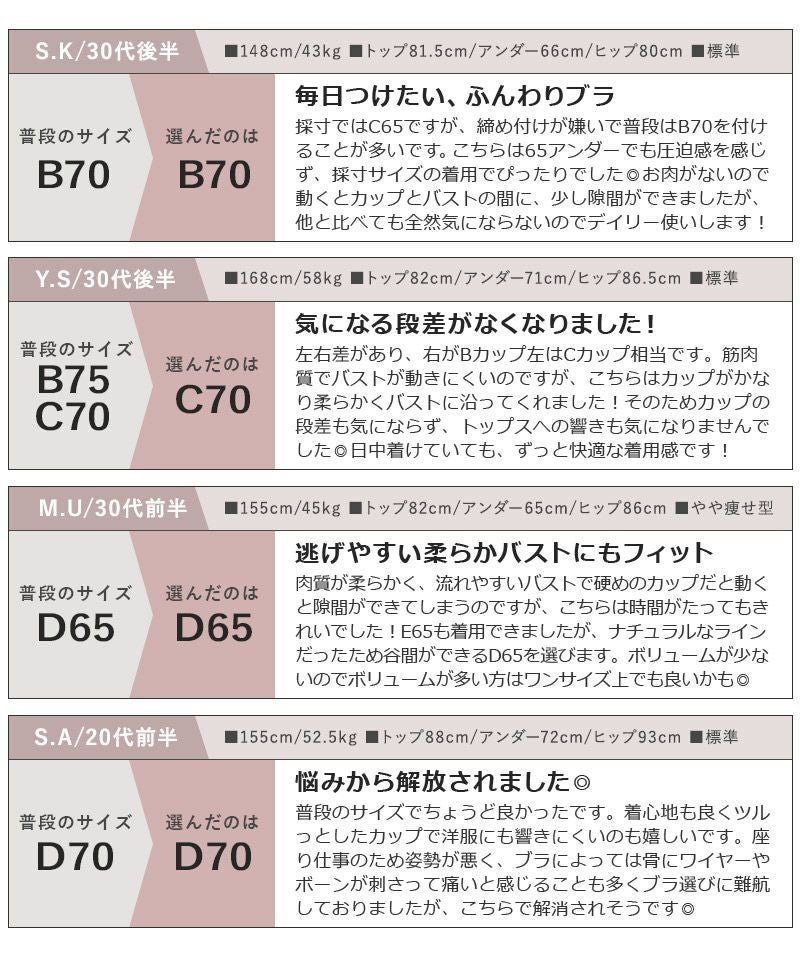 S.K/30代後半

■148cm/43kg ■トップ81.5cm/アンダー66cm/ヒップ80cm ■標準

普段のサイズ
B70

選んだのは
B70

毎日つけたい、ふんわりブラ

採寸ではC65ですが、締め付けが嫌いで普段はB70を付けることが多いです。こちらは65アンダーでも圧迫感を感じず、採寸サイズの着用でぴったりでした◎お肉がないので動くとカップとバストの間に、少し隙間ができましたが、他と比べても全然気にならないのでデイリー使いします！

Y.S/30代後半

■168cm/58kg ■トップ82cm/アンダー71cm/ヒップ86.5cm ■標準

普段のサイズ
B75
C70

選んだのは
C70

気になる段差がなくなりました！

左右差があり、右がBカップ左はCカップ相当です。筋肉質でバストが動きにくいのですが、こちらはカップがかなり柔らかくバストに沿ってくれました！そのためカップの段差も気にならず、トップスへの響きも気になりませんでした◎日中着けていても、ずっと快適な着用感です！

M.U/30代前半

■155cm/45kg ■トップ82cm/アンダー65cm/ヒップ86cm ■やや痩せ型

普段のサイズ
D65

選んだのは
D65

逃げやすい柔らかバストにもフィット

肉質が柔らかく、流れやすいバストで硬めのカップだと動くと隙間ができてしまうのですが、こちらは時間がたってもきれいでした！E65も着用できましたが、ナチュラルなラインだったため谷間ができるD65を選びます。ボリュームが少ないのでボリュームが多い方はワンサイズ上でも良いかも◎

S.A/20代前半

■155cm/52.5kg ■トップ88cm/アンダー72cm/ヒップ93cm ■標準

普段のサイズ
D70

選んだのは
D70

悩みから解放されました◎

普段のサイズでちょうど良かったです。着心地も良くツルっとしたカップで洋服にも響きにくいのも嬉しいです。座り仕事のため姿勢が悪く、ブラによっては骨にワイヤーやボーンが刺さって痛いと感じることも多くブラ選びに難航しておりましたが、こちらで解消されそうです◎